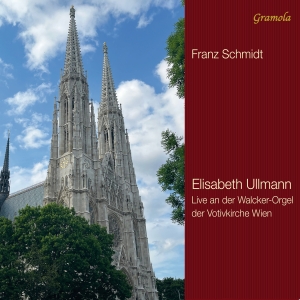 Gramola

Franz Schmidt

Elisabeth Ullmann
Live an der Walcker-Orgel der Votivkirche Wien